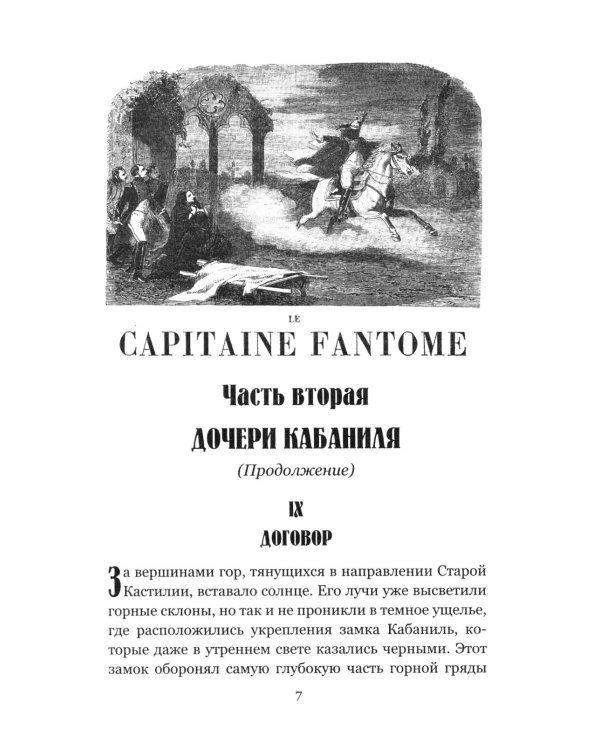 LE
CAPITAINE FANTOME

Часть вторая

ДОЧЕРИ КАБАНИЛЯ

(Продолжение)

IX

ДОГОВОР

За вершинами гор, тянущихся в направлении Старой Кастилии, вставало солнце. Его лучи уже высветили горные склоны, но так и не проникли в темное ущелье, где расположились укрепления замка Кабаниль, которые даже в утреннем свете казались черными. Этот замок оборонял самую глубокую часть горной гряды

7